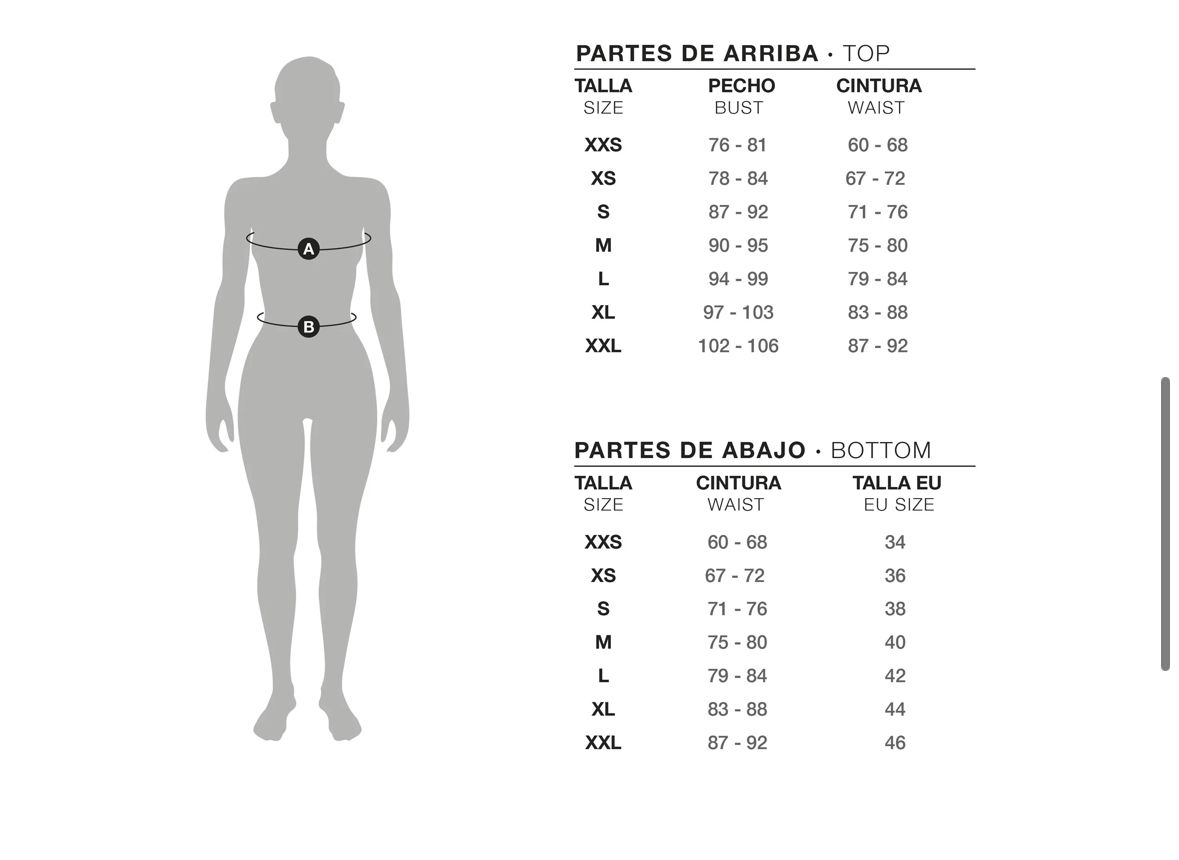 A
B

PARTES DE ARRIBA · TOP

| TALLA SIZE | PECHO BUST | CINTURA WAIST |
|---|---|---|
| XXS | 76 - 81 | 60 - 68 |
| XS | 78 - 84 | 67 - 72 |
| S | 87 - 92 | 71 - 76 |
| M | 90 - 95 | 75 - 80 |
| L | 94 - 99 | 79 - 84 |
| XL | 97 - 103 | 83 - 88 |
| XXL | 102 - 106 | 87 - 92 |

PARTES DE ABAJO · BOTTOM

| TALLA SIZE | CINTURA WAIST | TALLA EU EU SIZE |
|---|---|---|
| XXS | 60 - 68 | 34 |
| XS | 67 - 72 | 36 |
| S | 71 - 76 | 38 |
| M | 75 - 80 | 40 |
| L | 79 - 84 | 42 |
| XL | 83 - 88 | 44 |
| XXL | 87 - 92 | 46 |